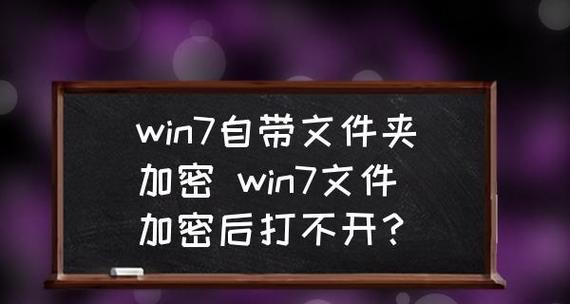 win7自带文件夹加密 win7文件加密后打不开?